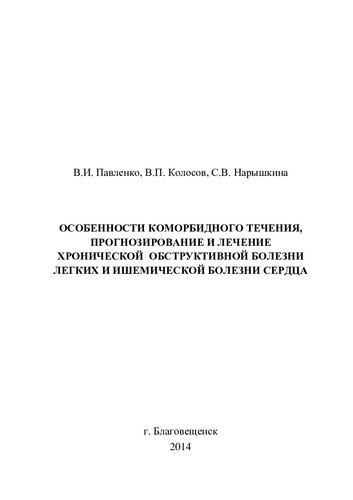 В.И. Павленко, В.П. Колосов, С.В. Нарышкина

ОСОБЕННОСТИ КОМОРБИДНОГО ТЕЧЕНИЯ, ПРОГНОЗИРОВАНИЕ И ЛЕЧЕНИЕ ХРОНИЧЕСКОЙ ОБСТРУКТИВНОЙ БОЛЕЗНИ ЛЕГКИХ И ИШЕМИЧЕСКОЙ БОЛЕЗНИ СЕРДЦА

г. Благовещенск
2014